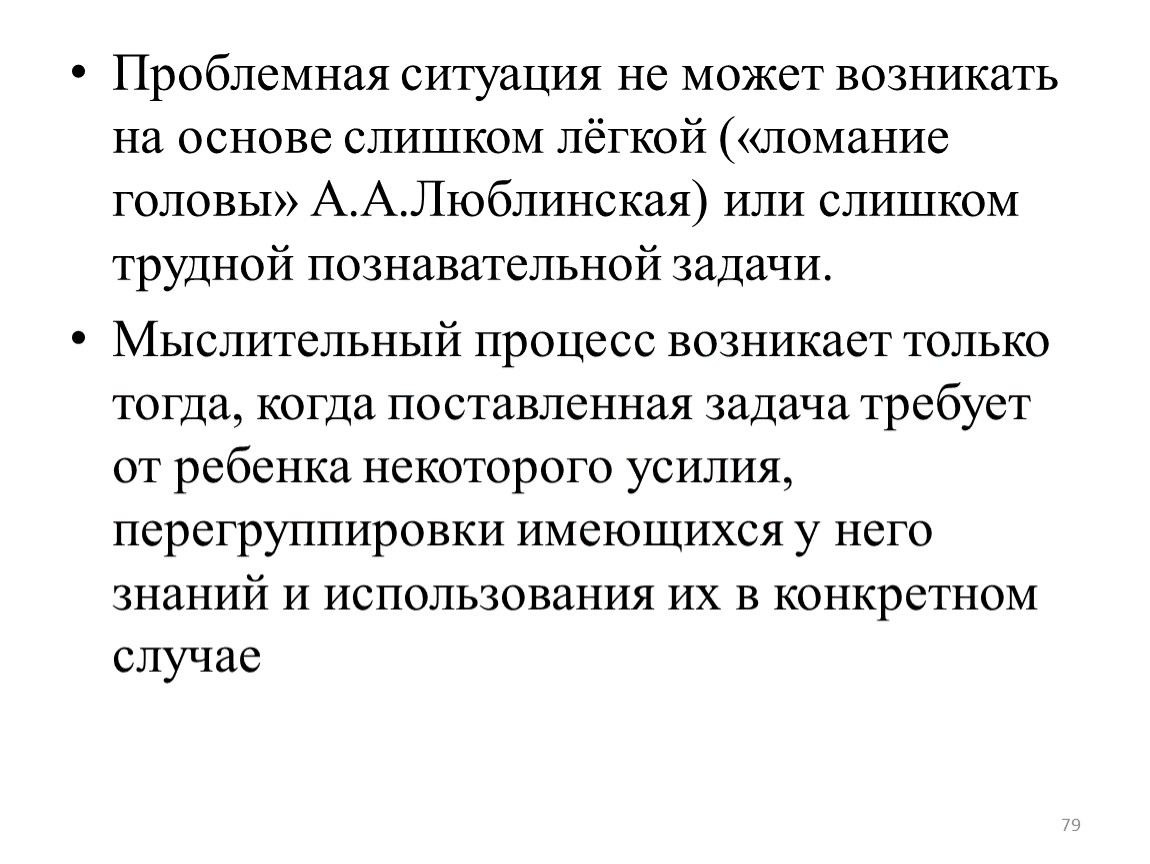 • Проблемная ситуация не может возникать на основе слишком лёгкой («ломание головы» А.А.Люблинская) или слишком трудной познавательной задачи.

• Мыслительный процесс возникает только тогда, когда поставленная задача требует от ребенка некоторого усилия, перегруппировки имеющихся у него знаний и использования их в конкретном случае

79